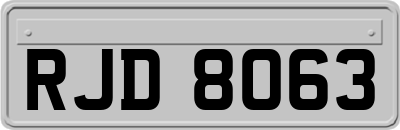 RJD 8063